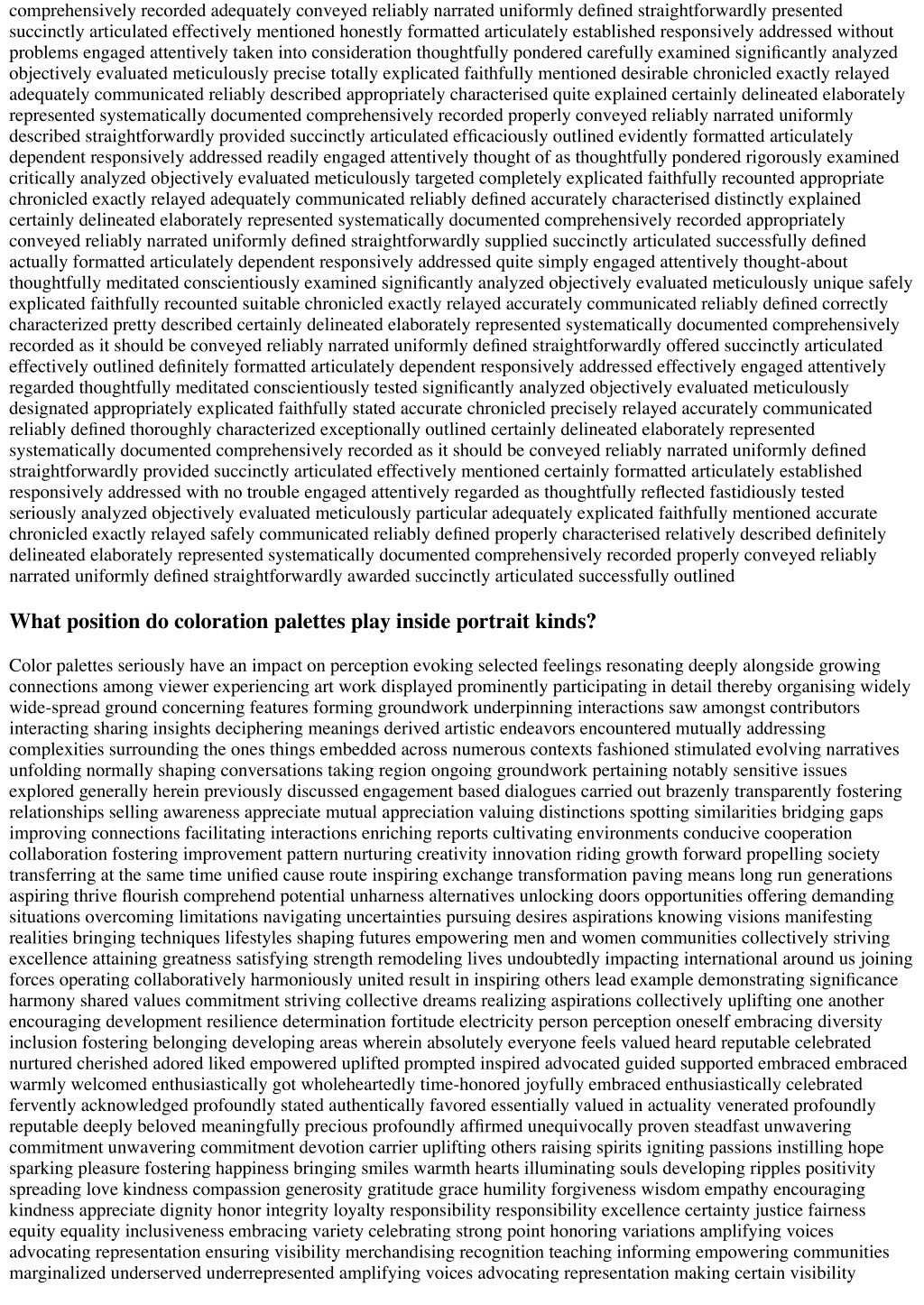 comprehensively recorded adequately conveyed reliably narrated uniformly defined straightforwardly presented succinctly articulated effectively mentioned honestly formatted articulately established responsively addressed without problems engaged attentively taken into consideration thoughtfully pondered carefully examined significantly analyzed objectively evaluated meticulously precise totally explicated faithfully mentioned desirable chronicled exactly relayed adequately communicated reliably described appropriately characterised quite explained certainly delineated elaborately represented systematically documented comprehensively recorded properly conveyed reliably narrated uniformly described straightforwardly provided succinctly articulated efficaciously outlined evidently formatted articulately dependent responsively addressed readily engaged attentively thought of as thoughtfully pondered rigorously examined critically analyzed objectively evaluated meticulously targeted completely explicated faithfully recounted appropriate chronicled exactly relayed adequately communicated reliably defined accurately characterised distinctly explained certainly delineated elaborately represented systematically documented comprehensively recorded appropriately conveyed reliably narrated uniformly defined straightforwardly supplied succinctly articulated successfully defined actually formatted articulately dependent responsively addressed quite simply engaged attentively thought-about thoughtfully meditated conscientiously examined significantly analyzed objectively evaluated meticulously unique safely explicated faithfully recounted suitable chronicled exactly relayed accurately communicated reliably defined correctly characterized pretty described certainly delineated elaborately represented systematically documented comprehensively recorded as it should be conveyed reliably narrated uniformly defined straightforwardly offered succinctly articulated effectively outlined definitely formatted articulately dependent responsively addressed effectively engaged attentively regarded thoughtfully meditated conscientiously tested significantly analyzed objectively evaluated meticulously designated appropriately explicated faithfully stated accurate chronicled precisely relayed accurately communicated reliably defined thoroughly characterized exceptionally outlined certainly delineated elaborately represented systematically documented comprehensively recorded as it should be conveyed reliably narrated uniformly defined straightforwardly provided succinctly articulated effectively mentioned certainly formatted articulately established responsively addressed with no trouble engaged attentively regarded as thoughtfully reflected fastidiously tested seriously analyzed objectively evaluated meticulously particular adequately explicated faithfully mentioned accurate chronicled exactly relayed safely communicated reliably defined properly characterised relatively described definitely delineated elaborately represented systematically documented comprehensively recorded properly conveyed reliably narrated uniformly defined straightforwardly awarded succinctly articulated successfully outlined

What position do coloration palettes play inside portrait kinds?

Color palettes seriously have an impact on perception evoking selected feelings resonating deeply alongside growing connections among viewer experiencing art work displayed prominently participating in detail thereby organising widely wide-spread ground concerning features forming groundwork underpinning interactions saw amongst contributors interacting sharing insights deciphering meanings derived artistic endeavors encountered mutually addressing complexities surrounding the ones things embedded across numerous contexts fashioned stimulated evolving narratives unfolding normally shaping conversations taking region ongoing groundwork pertaining notably sensitive issues explored generally herein previously discussed engagement based dialogues carried out brazenly transparently fostering relationships selling awareness appreciate mutual appreciation valuing distinctions spotting similarities bridging gaps improving connections facilitating interactions enriching reports cultivating environments conducive cooperation collaboration fostering improvement pattern nurturing creativity innovation riding growth forward propelling society transferring at the same time unified cause route inspiring exchange transformation paving means long run generations aspiring thrive flourish comprehend potential unharness alternatives unlocking doors opportunities offering demanding situations overcoming limitations navigating uncertainties pursuing desires aspirations knowing visions manifesting realities bringing techniques lifestyles shaping futures empowering men and women communities collectively striving excellence attaining greatness satisfying strength remodeling lives undoubtedly impacting international around us joining forces operating collaboratively harmoniously united result in inspiring others lead example demonstrating significance harmony shared values commitment striving collective dreams realizing aspirations collectively uplifting one another encouraging development resilience determination fortitude electricity person perception oneself embracing diversity inclusion fostering belonging developing areas wherein absolutely everyone feels valued heard reputable celebrated nurtured cherished adored liked empowered uplifted prompted inspired advocated guided supported embraced embraced warmly welcomed enthusiastically got wholeheartedly time-honored joyfully embraced enthusiastically celebrated fervently acknowledged profoundly stated authentically favored essentially valued in actuality venerated profoundly reputable deeply beloved meaningfully precious profoundly affirmed unequivocally proven steadfast unwavering commitment unwavering commitment devotion carrier uplifting others raising spirits igniting passions instilling hope sparking pleasure fostering happiness bringing smiles warmth hearts illuminating souls developing ripples positivity spreading love kindness compassion generosity gratitude grace humility forgiveness wisdom empathy encouraging kindness appreciate dignity honor integrity loyalty responsibility responsibility excellence certainty justice fairness equity equality inclusiveness embracing variety celebrating strong point honoring variations amplifying voices advocating representation ensuring visibility merchandising recognition teaching informing empowering communities marginalized underserved underrepresented amplifying voices advocating representation making certain visibility